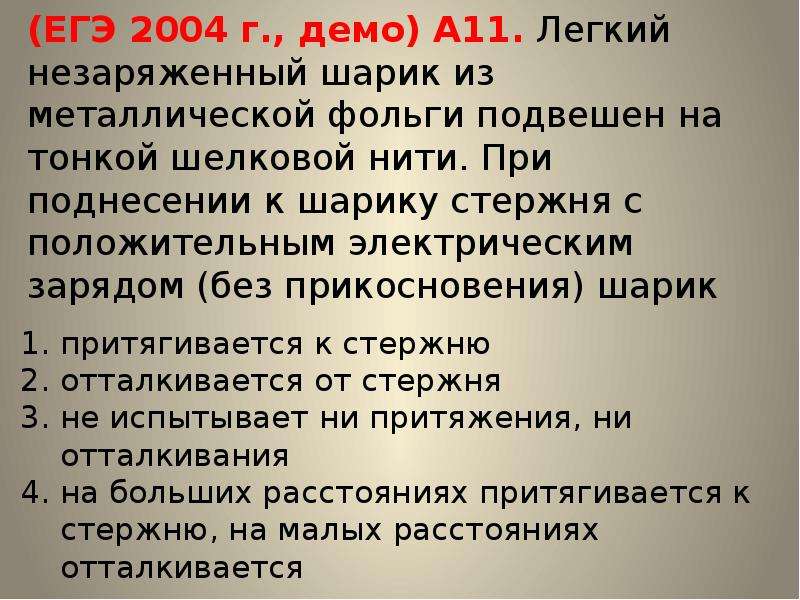 (ЕГЭ 2004 г., демо) А11. Легкий незаряженный шарик из металлической фольги подвешен на тонкой шелковой нити. При поднесении к шарику стержня с положительным электрическим зарядом (без прикосновения) шарик

1. притягивается к стержню
2. отталкивается от стержня
3. не испытывает ни притяжения, ни отталкивания
4. на больших расстояниях притягивается к стержню, на малых расстояниях отталкивается